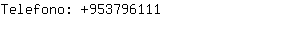 Telefono: +953796111